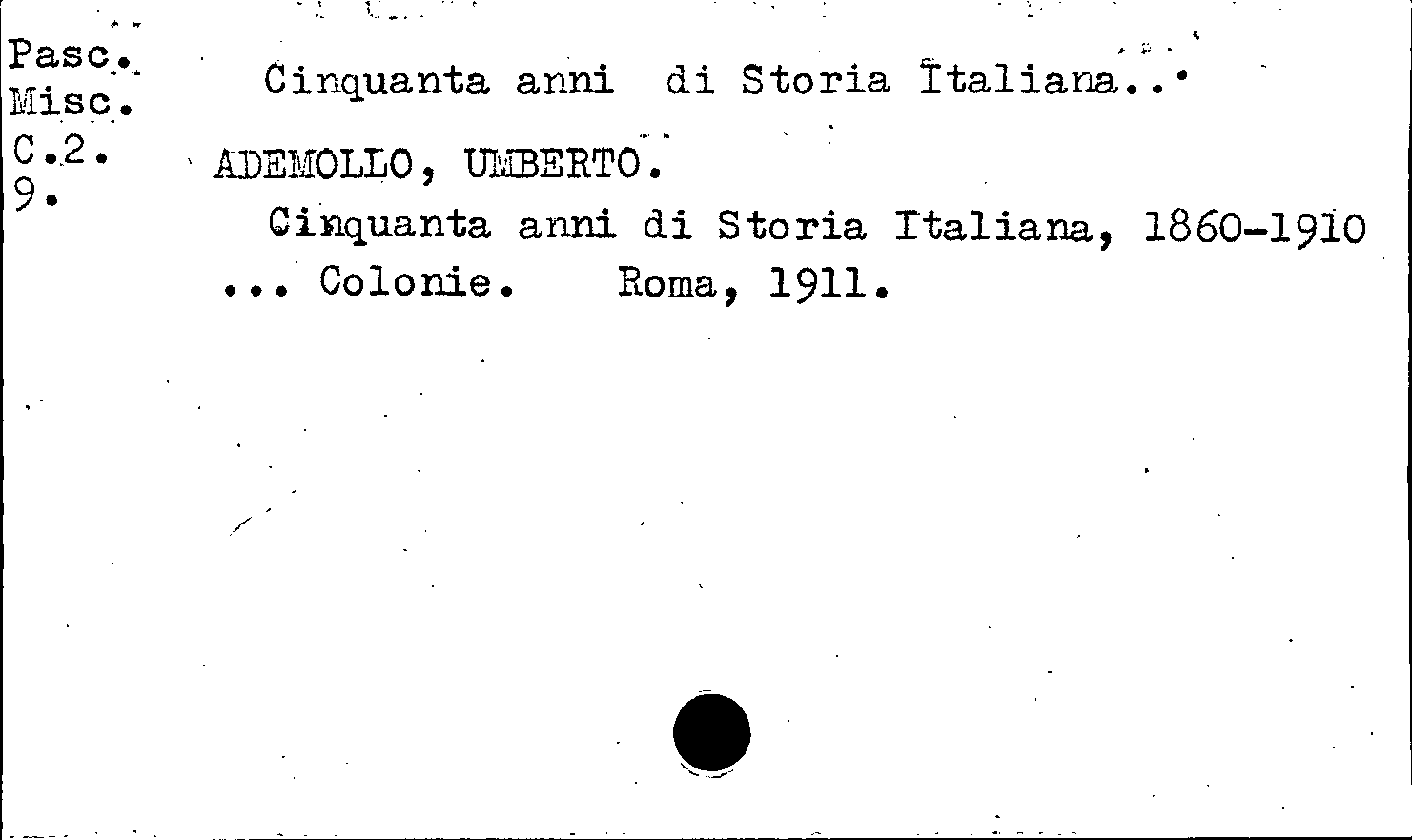 Pasc.
Misc.
C.2.
9.

Cinquanta anni di Storia Italiana...

ADEMOLLO, UMBERTO.

Cinquanta anni di Storia Italiana, 1860-1910 ... Colonie. Roma, 1911.